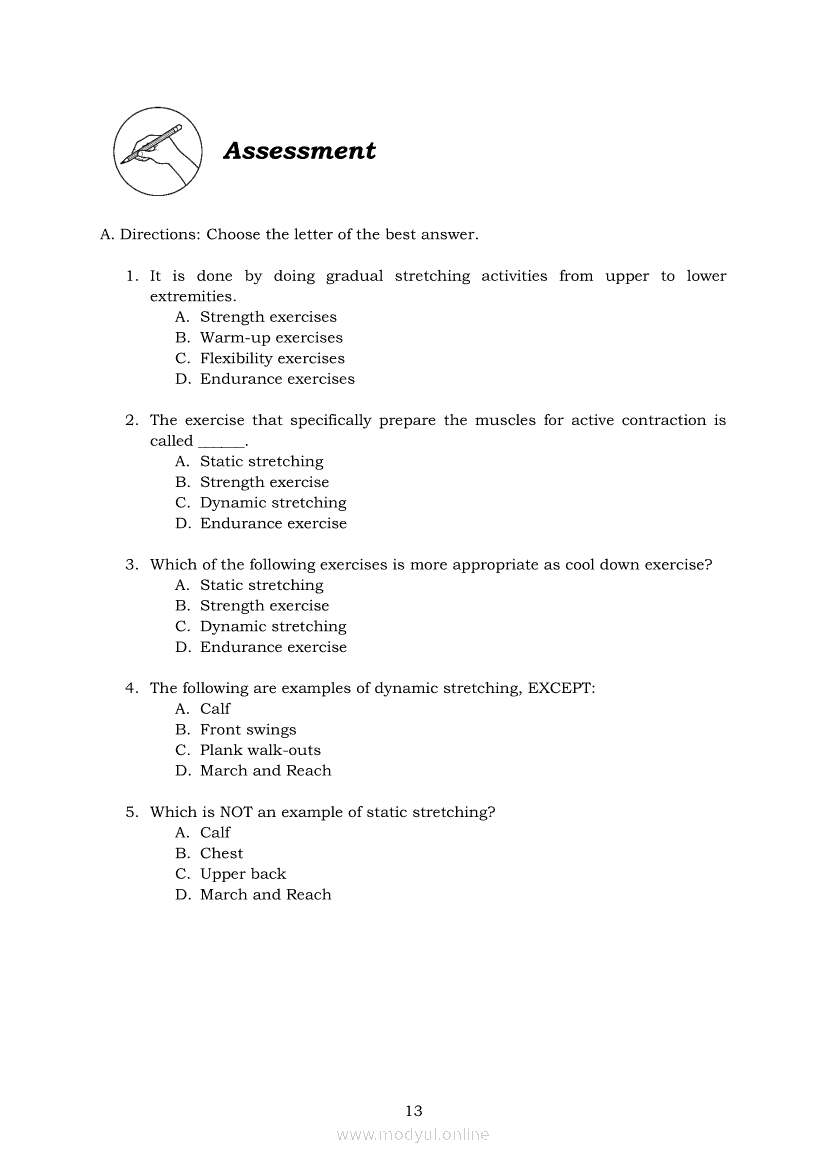 Assessment

A. Directions: Choose the letter of the best answer.

1. It is done by doing gradual stretching activities from upper to lower extremities.
A. Strength exercises
B. Warm-up exercises
C. Flexibility exercises
D. Endurance exercises

2. The exercise that specifically prepare the muscles for active contraction is called ______.
A. Static stretching
B. Strength exercise
C. Dynamic stretching
D. Endurance exercise

3. Which of the following exercises is more appropriate as cool down exercise?
A. Static stretching
B. Strength exercise
C. Dynamic stretching
D. Endurance exercise

4. The following are examples of dynamic stretching, EXCEPT:
A. Calf
B. Front swings
C. Plank walk-outs
D. March and Reach

5. Which is NOT an example of static stretching?
A. Calf
B. Chest
C. Upper back
D. March and Reach

13

www.modyul.online